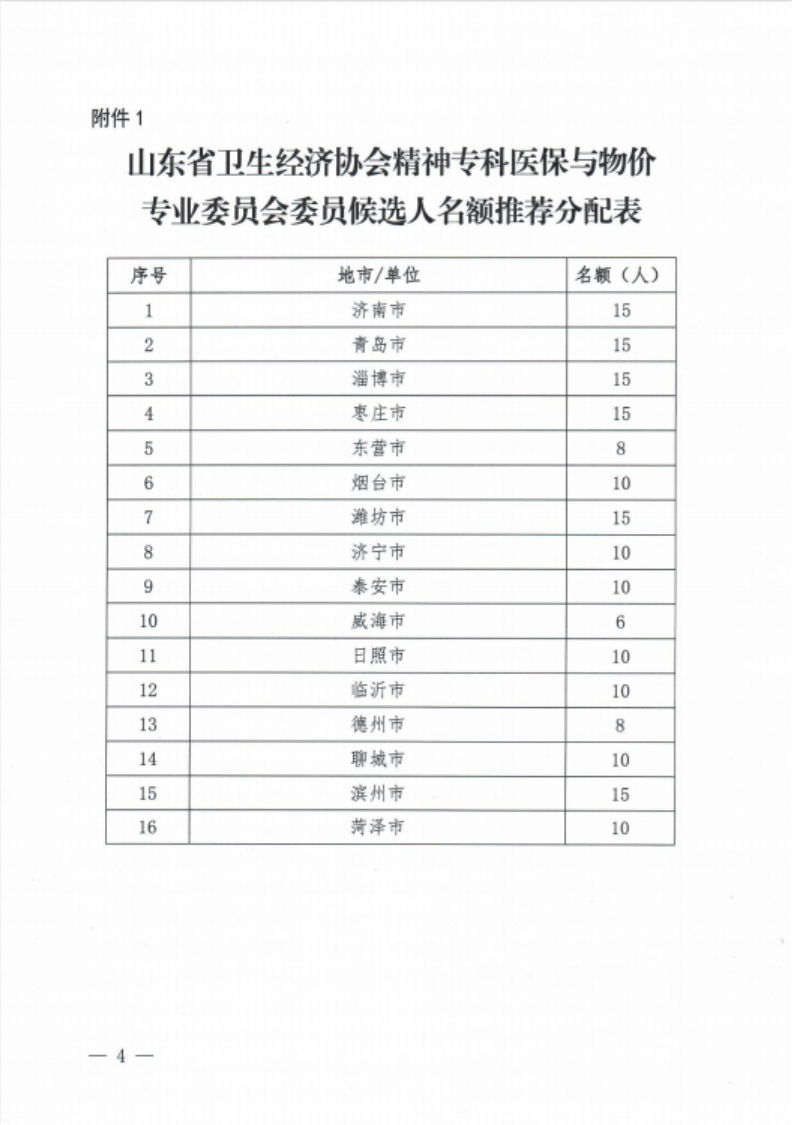 附件 1

山东省卫生经济协会精神专科医保与物价专业委员会委员候选人名额推荐分配表

| 序号 | 地市/单位 | 名额（人） |
|---|---|---|
| 1 | 济南市 | 15 |
| 2 | 青岛市 | 15 |
| 3 | 淄博市 | 15 |
| 4 | 枣庄市 | 15 |
| 5 | 东营市 | 8 |
| 6 | 烟台市 | 10 |
| 7 | 潍坊市 | 15 |
| 8 | 济宁市 | 10 |
| 9 | 泰安市 | 10 |
| 10 | 威海市 | 6 |
| 11 | 日照市 | 10 |
| 12 | 临沂市 | 10 |
| 13 | 德州市 | 8 |
| 14 | 聊城市 | 10 |
| 15 | 滨州市 | 15 |
| 16 | 菏泽市 | 10 |

— 4 —